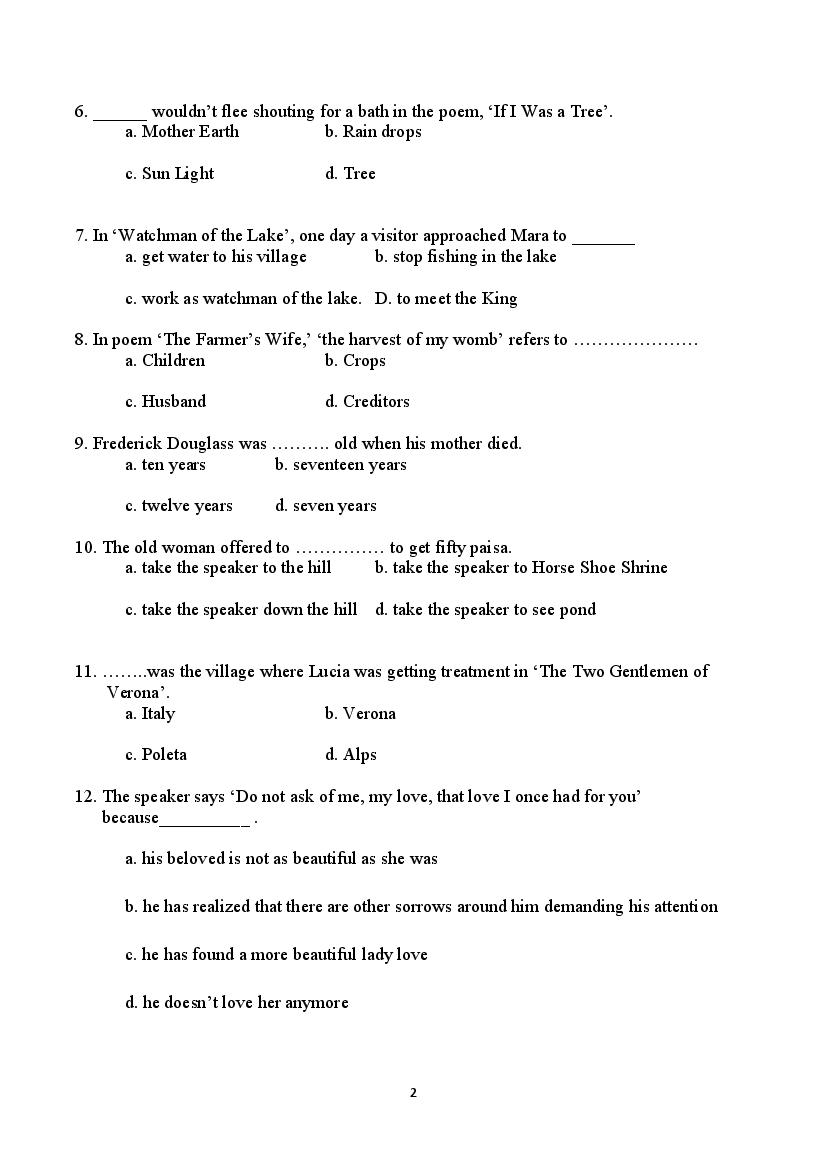 6. ______ wouldn't flee shouting for a bath in the poem, 'If I Was a Tree'.
a. Mother Earth
b. Rain drops
c. Sun Light
d. Tree

7. In 'Watchman of the Lake', one day a visitor approached Mara to _______
a. get water to his village
b. stop fishing in the lake
c. work as watchman of the lake.
D. to meet the King

8. In poem 'The Farmer's Wife,' 'the harvest of my womb' refers to …………………
a. Children
b. Crops
c. Husband
d. Creditors

9. Frederick Douglass was ………. old when his mother died.
a. ten years
b. seventeen years
c. twelve years
d. seven years

10. The old woman offered to …………… to get fifty paisa.
a. take the speaker to the hill
b. take the speaker to Horse Shoe Shrine
c. take the speaker down the hill
d. take the speaker to see pond

11. ……..was the village where Lucia was getting treatment in 'The Two Gentlemen of Verona'.
a. Italy
b. Verona
c. Poleta
d. Alps

12. The speaker says 'Do not ask of me, my love, that love I once had for you' because__________ .

a. his beloved is not as beautiful as she was

b. he has realized that there are other sorrows around him demanding his attention

c. he has found a more beautiful lady love

d. he doesn't love her anymore

2